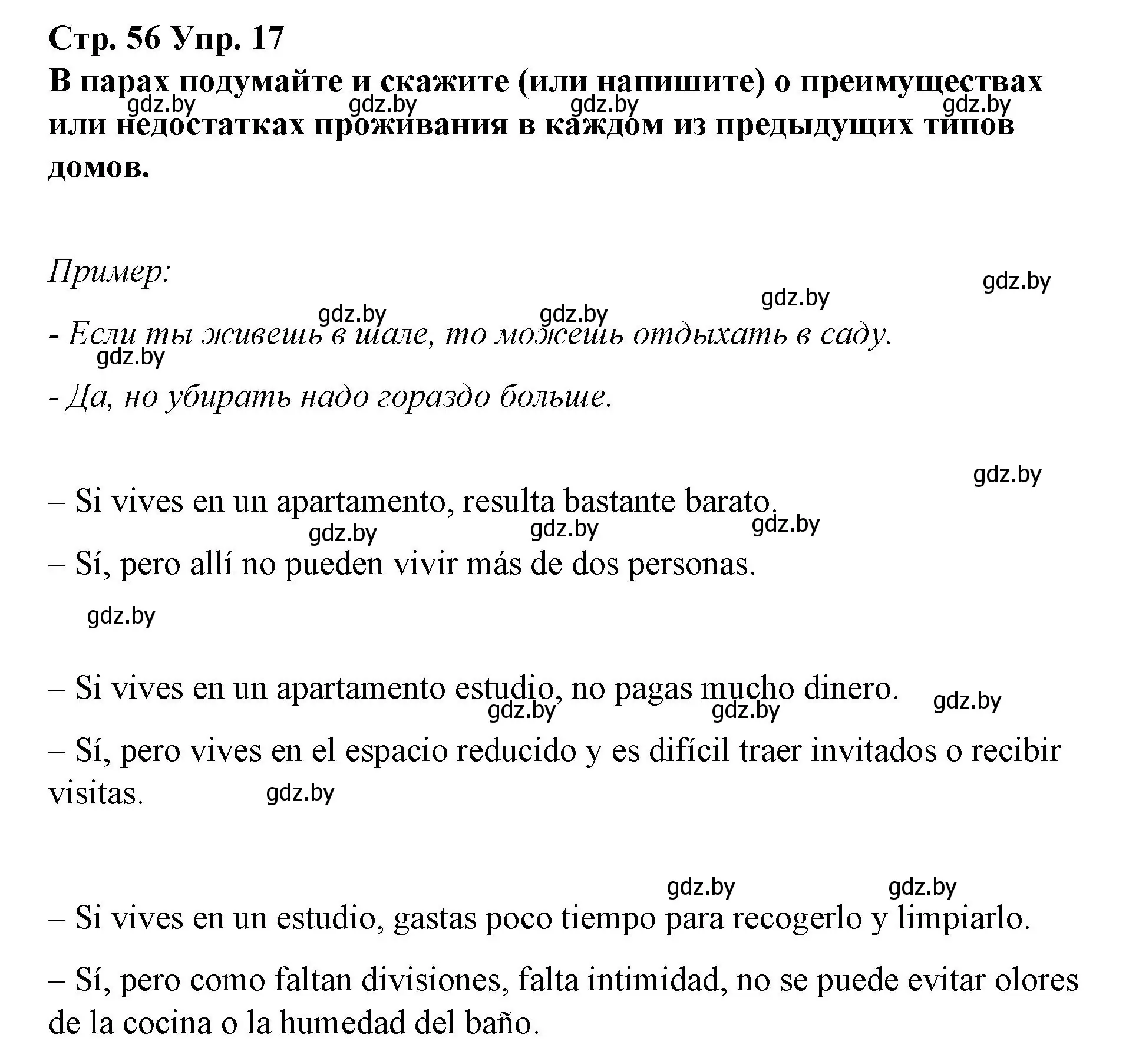 Стр. 56 Упр. 17

В парах подумайте и скажите (или напишите) о преимуществах или недостатках проживания в каждом из предыдущих типов домов.

gdz.by gdz.by gdz.by gdz.by

Пример:

gdz.by gdz.by gdz.by gdz.by

- Если ты живешь в шале, то можешь отдыхать в саду.

gdz.by

- Да, но убирать надо гораздо больше.

gdz.by

– Si vives en un apartamento, resulta bastante barato.

gdz.by gdz.by gdz.by

– Sí, pero allí no pueden vivir más de dos personas.

gdz.by

– Si vives en un apartamento estudio, no pagas mucho dinero.

gdz.by gdz.by gdz.by

– Sí, pero vives en el espacio reducido y es difícil traer invitados o recibir visitas.

gdz.by

gdz.by gdz.by

– Si vives en un estudio, gastas poco tiempo para recogerlo y limpiarlo.

– Sí, pero como faltan divisiones, falta intimidad, no se puede evitar olores de la cocina o la humedad del baño.